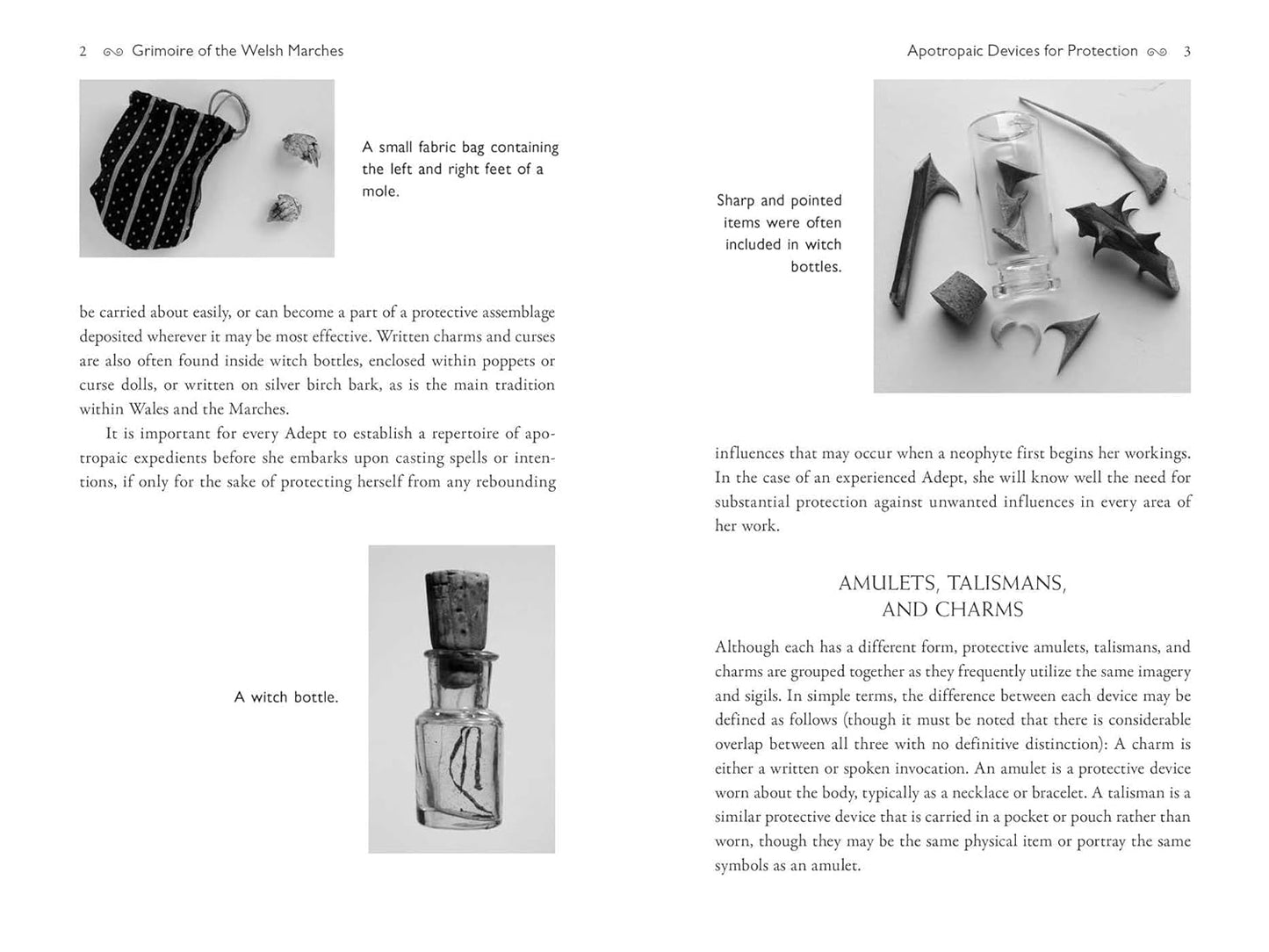 2 Grimoire of the Welsh Marches

A small fabric bag containing the left and right feet of a mole.

be carried about easily, or can become a part of a protective assemblage deposited wherever it may be most effective. Written charms and curses are also often found inside witch bottles, enclosed within poppets or curse dolls, or written on silver birch bark, as is the main tradition within Wales and the Marches.

It is important for every Adept to establish a repertoire of apotropaic expedients before she embarks upon casting spells or intentions, if only for the sake of protecting herself from any rebounding

A witch bottle.

Apotropaic Devices for Protection 3

Sharp and pointed items were often included in witch bottles.

influences that may occur when a neophyte first begins her workings. In the case of an experienced Adept, she will know well the need for substantial protection against unwanted influences in every area of her work.

AMULETS, TALISMANS, AND CHARMS

Although each has a different form, protective amulets, talismans, and charms are grouped together as they frequently utilize the same imagery and sigils. In simple terms, the difference between each device may be defined as follows (though it must be noted that there is considerable overlap between all three with no definitive distinction): A charm is either a written or spoken invocation. An amulet is a protective device worn about the body, typically as a necklace or bracelet. A talisman is a similar protective device that is carried in a pocket or pouch rather than worn, though they may be the same physical item or portray the same symbols as an amulet.